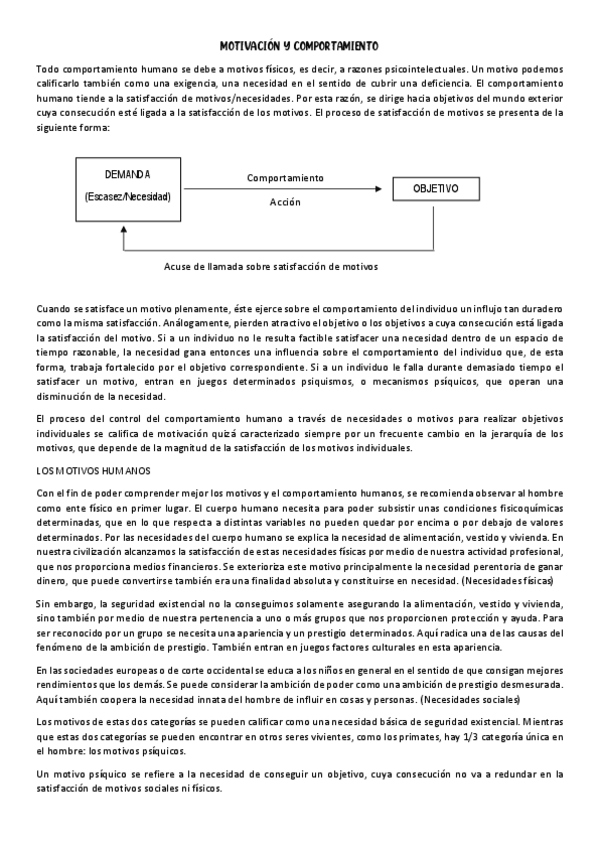 MOTIVACIÓN Y COMPORTAMIENTO

Todo comportamiento humano se debe a motivos físicos, es decir, a razones psicointelectuales. Un motivo podemos calificarlo también como una exigencia, una necesidad en el sentido de cubrir una deficiencia. El comportamiento humano tiende a la satisfacción de motivos/necesidades. Por esta razón, se dirige hacia objetivos del mundo exterior cuya consecución esté ligada a la satisfacción de los motivos. El proceso de satisfacción de motivos se presenta de la siguiente forma:

DEMANDA

(Escasez/Necesidad)

Comportamiento

Acción

OBJETIVO

Acuse de llamada sobre satisfacción de motivos

Cuando se satisface un motivo plenamente, éste ejerce sobre el comportamiento del individuo un influjo tan duradero como la misma satisfacción. Análogamente, pierden atractivo el objetivo o los objetivos a cuya consecución está ligada la satisfacción del motivo. Si a un individuo no le resulta factible satisfacer una necesidad dentro de un espacio de tiempo razonable, la necesidad gana entonces una influencia sobre el comportamiento del individuo que, de esta forma, trabaja fortalecido por el objetivo correspondiente. Si a un individuo le falla durante demasiado tiempo el satisfacer un motivo, entran en juegos determinados psiquismos, o mecanismos psíquicos, que operan una disminución de la necesidad.

El proceso del control del comportamiento humano a través de necesidades o motivos para realizar objetivos individuales se califica de motivación quizá caracterizado siempre por un frecuente cambio en la jerarquía de los motivos, que depende de la magnitud de la satisfacción de los motivos individuales.

LOS MOTIVOS HUMANOS

Con el fin de poder comprender mejor los motivos y el comportamiento humanos, se recomienda observar al hombre como ente físico en primer lugar. El cuerpo humano necesita para poder subsistir unas condiciones fisicoquímicas determinadas, que en lo que respecta a distintas variables no pueden quedar por encima o por debajo de valores determinados. Por las necesidades del cuerpo humano se explica la necesidad de alimentación, vestido y vivienda. En nuestra civilización alcanzamos la satisfacción de estas necesidades físicas por medio de nuestra actividad profesional, que nos proporciona medios financieros. Se exterioriza este motivo principalmente la necesidad perentoria de ganar dinero, que puede convertirse también era una finalidad absoluta y constituirse en necesidad. (Necesidades físicas)

Sin embargo, la seguridad existencial no la conseguimos solamente asegurando la alimentación, vestido y vivienda, sino también por medio de nuestra pertenencia a uno o más grupos que nos proporcionen protección y ayuda. Para ser reconocido por un grupo se necesita una apariencia y un prestigio determinados. Aquí radica una de las causas del fenómeno de la ambición de prestigio. También entran en juegos factores culturales en esta apariencia.

En las sociedades europeas o de corte occidental se educa a los niños en general en el sentido de que consigan mejores rendimientos que los demás. Se puede considerar la ambición de poder como una ambición de prestigio desmesurada. Aquí también coopera la necesidad innata del hombre de influir en cosas y personas. (Necesidades sociales)

Los motivos de estas dos categorías se pueden calificar como una necesidad básica de seguridad existencial. Mientras que estas dos categorías se pueden encontrar en otros seres vivientes, como los primates, hay 1/3 categoría única en el hombre: los motivos psíquicos.

Un motivo psíquico se refiere a la necesidad de conseguir un objetivo, cuya consecución no va a redundar en la satisfacción de motivos sociales ni físicos.